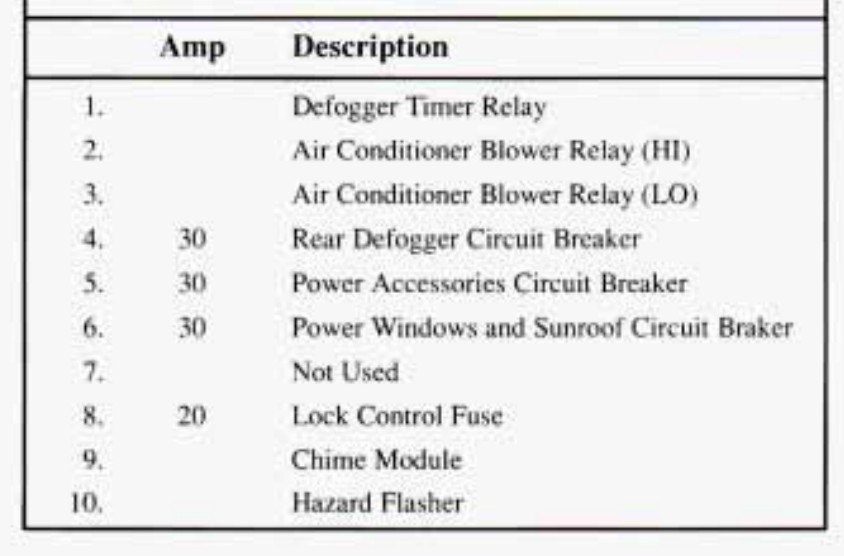 |  | Amp | Description |
|---|---|---|
| 1. |  | Defogger Timer Relay |
| 2. |  | Air Conditioner Blower Relay (HI) |
| 3. |  | Air Conditioner Blower Relay (LO) |
| 4. | 30 | Rear Defogger Circuit Breaker |
| 5. | 30 | Power Accessories Circuit Breaker |
| 6. | 30 | Power Windows and Sunroof Circuit Braker |
| 7. |  | Not Used |
| 8. | 20 | Lock Control Fuse |
| 9. |  | Chime Module |
| 10. |  | Hazard Flasher |